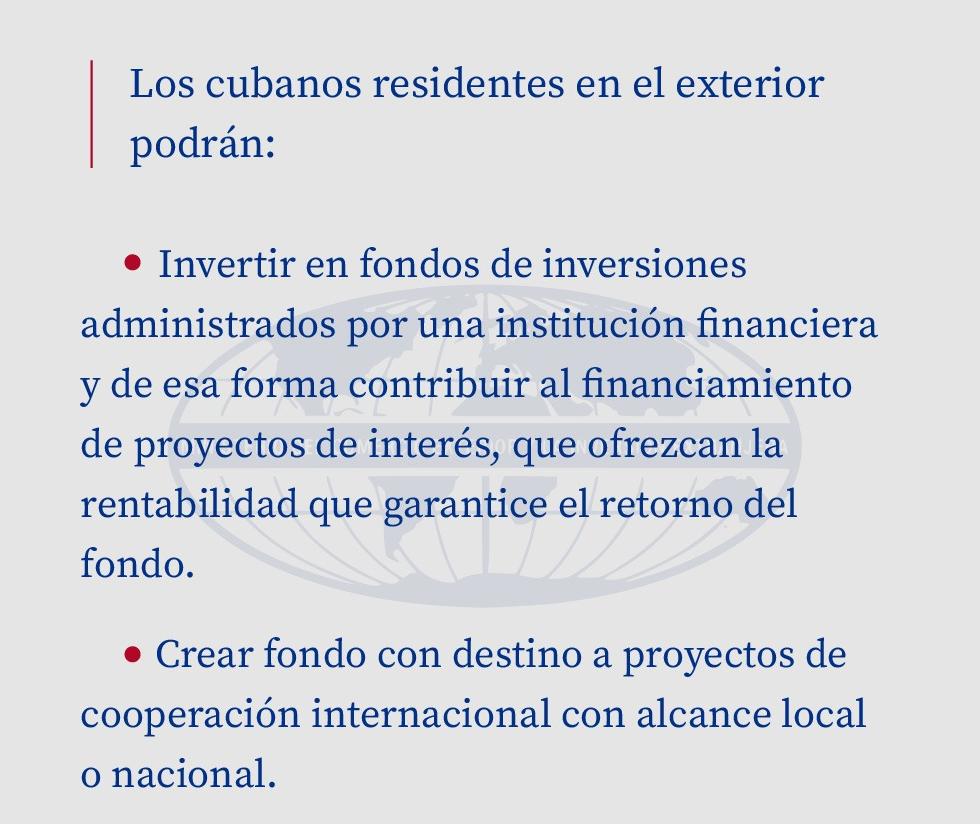 Los cubanos residentes en el exterior podrán:

• Invertir en fondos de inversiones administrados por una institución financiera y de esa forma contribuir al financiamiento de proyectos de interés, que ofrezcan la rentabilidad que garantice el retorno del fondo.

• Crear fondo con destino a proyectos de cooperación internacional con alcance local o nacional.